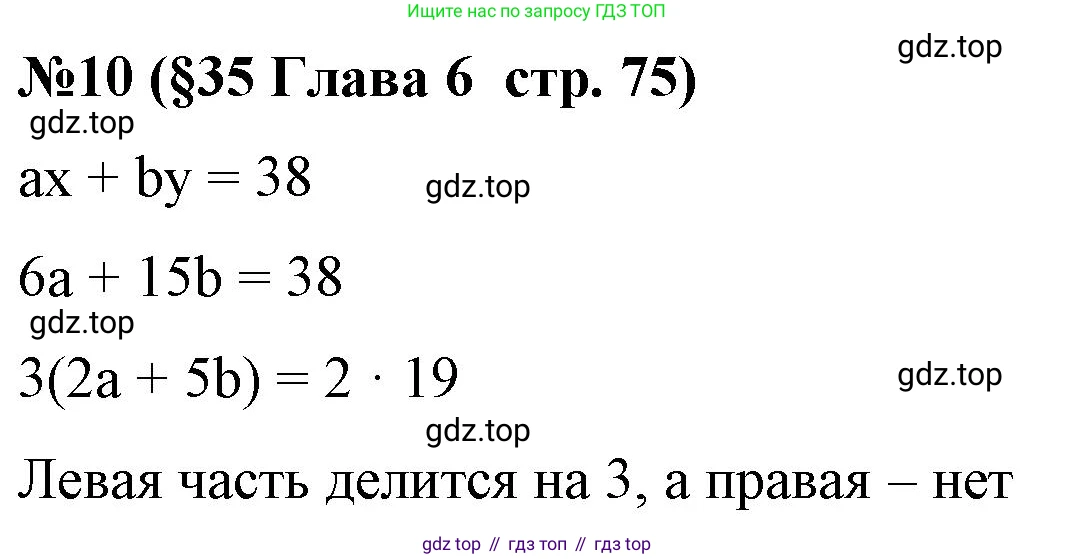 Ищите нас по запросу ГДЗ ТОП

gdz.top

№10 (§35 Глава 6 стр. 75)

gdz.top

$ax + by = 38$

gdz.top

$6a + 15b = 38$

gdz.top

$3(2a + 5b) = 2 \cdot 19$

gdz.top

gdz.top

Левая часть делится на 3, а правая – нет

gdz top // гдз топ // гдз top